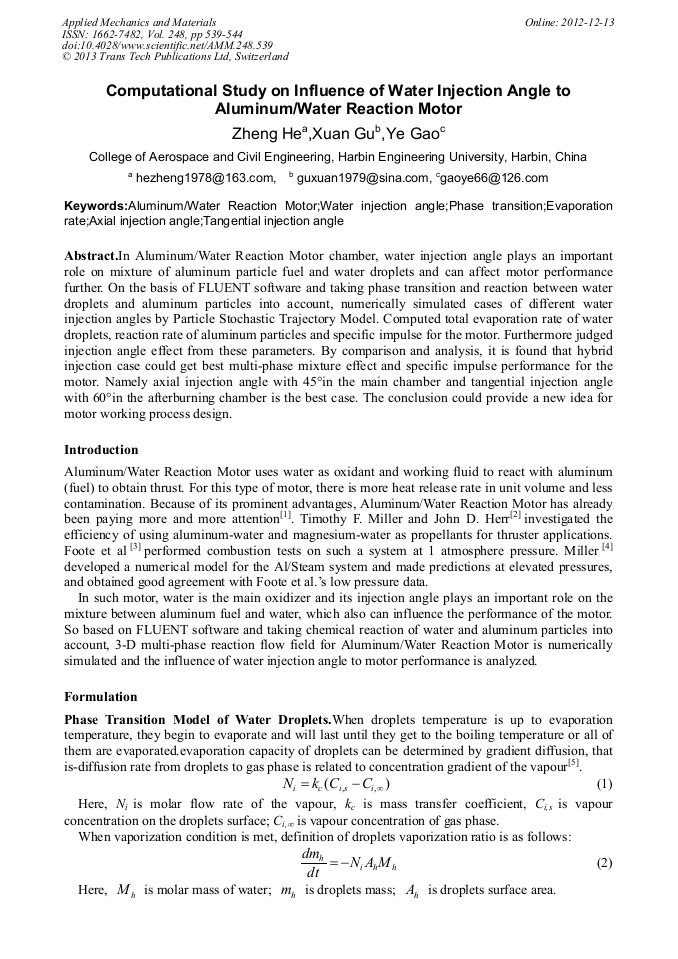 Applied Mechanics and Materials
ISSN: 1662-7482, Vol. 248, pp 539-544
doi:10.4028/www.scientific.net/AMM.248.539
© 2013 Trans Tech Publications Ltd, Switzerland

Online: 2012-12-13

Computational Study on Influence of Water Injection Angle to Aluminum/Water Reaction Motor

Zheng He$^a$,Xuan Gu$^b$,Ye Gao$^c$

College of Aerospace and Civil Engineering, Harbin Engineering University, Harbin, China

$^a$ hezheng1978@163.com, $^b$ guxuan1979@sina.com, $^c$gaoye66@126.com

Keywords:Aluminum/Water Reaction Motor;Water injection angle;Phase transition;Evaporation rate;Axial injection angle;Tangential injection angle

Abstract.In Aluminum/Water Reaction Motor chamber, water injection angle plays an important role on mixture of aluminum particle fuel and water droplets and can affect motor performance further. On the basis of FLUENT software and taking phase transition and reaction between water droplets and aluminum particles into account, numerically simulated cases of different water injection angles by Particle Stochastic Trajectory Model. Computed total evaporation rate of water droplets, reaction rate of aluminum particles and specific impulse for the motor. Furthermore judged injection angle effect from these parameters. By comparison and analysis, it is found that hybrid injection case could get best multi-phase mixture effect and specific impulse performance for the motor. Namely axial injection angle with 45°in the main chamber and tangential injection angle with 60°in the afterburning chamber is the best case. The conclusion could provide a new idea for motor working process design.

Introduction

Aluminum/Water Reaction Motor uses water as oxidant and working fluid to react with aluminum (fuel) to obtain thrust. For this type of motor, there is more heat release rate in unit volume and less contamination. Because of its prominent advantages, Aluminum/Water Reaction Motor has already been paying more and more attention$^{[1]}$. Timothy F. Miller and John D. Herr$^{[2]}$ investigated the efficiency of using aluminum-water and magnesium-water as propellants for thruster applications. Foote et al $^{[3]}$ performed combustion tests on such a system at 1 atmosphere pressure. Miller $^{[4]}$ developed a numerical model for the Al/Steam system and made predictions at elevated pressures, and obtained good agreement with Foote et al.'s low pressure data.

In such motor, water is the main oxidizer and its injection angle plays an important role on the mixture between aluminum fuel and water, which also can influence the performance of the motor. So based on FLUENT software and taking chemical reaction of water and aluminum particles into account, 3-D multi-phase reaction flow field for Aluminum/Water Reaction Motor is numerically simulated and the influence of water injection angle to motor performance is analyzed.

Formulation

Phase Transition Model of Water Droplets.When droplets temperature is up to evaporation temperature, they begin to evaporate and will last until they get to the boiling temperature or all of them are evaporated.evaporation capacity of droplets can be determined by gradient diffusion, that is-diffusion rate from droplets to gas phase is related to concentration gradient of the vapour$^{[5]}$.

$N_i = k_c(C_{i,s} - C_{i,\infty})$ (1)

Here, $N_i$ is molar flow rate of the vapour, $k_c$ is mass transfer coefficient, $C_{i,s}$ is vapour concentration on the droplets surface; $C_{i,\infty}$ is vapour concentration of gas phase.

When vaporization condition is met, definition of droplets vaporization ratio is as follows:

$\frac{dm_h}{dt} = -N_i A_h M_h$ (2)

Here, $M_h$ is molar mass of water; $m_h$ is droplets mass; $A_h$ is droplets surface area.